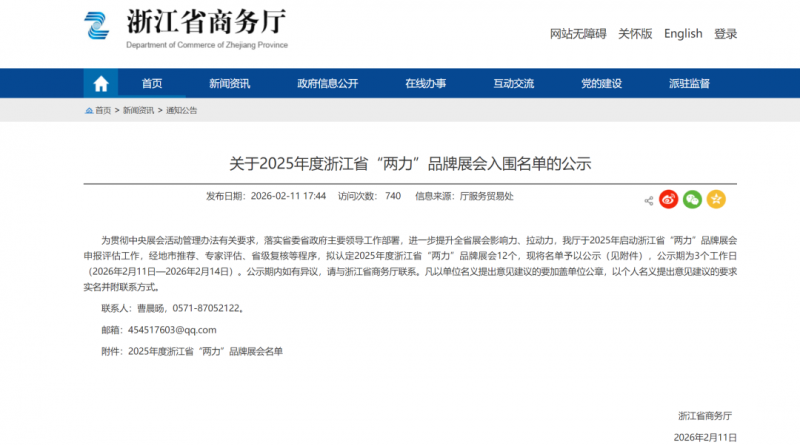 浙江省商务厅
Department of Commerce of Zhejiang Province

网站无障碍 关怀版 English 登录

首页 新闻资讯 政府信息公开 在线办事 互动交流 党的建设 派驻监督

首页 > 新闻资讯 > 通知公告

关于2025年度浙江省“两力”品牌展会入围名单的公示

发布日期：2026-02-11 17:44 访问次数：740 信息来源：厅服务贸易处

为贯彻中央展会活动管理办法有关要求，落实省委省政府主要领导工作部署，进一步提升全省展会影响力、拉动力，我厅于2025年启动浙江省“两力”品牌展会申报评估工作，经地市推荐、专家评估、省级复核等程序，拟认定2025年度浙江省“两力”品牌展会12个，现将名单予以公示（见附件），公示期为3个工作日（2026年2月11日—2026年2月14日）。公示期内如有异议，请与浙江省商务厅联系。凡以单位名义提出意见建议的要加盖单位公章，以个人名义提出意见建议的要求实名并附联系方式。

联系人：曹晨旸，0571-87052122。

邮箱：454517603@qq.com

附件：2025年度浙江省“两力”品牌展会名单

浙江省商务厅

2026年2月11日